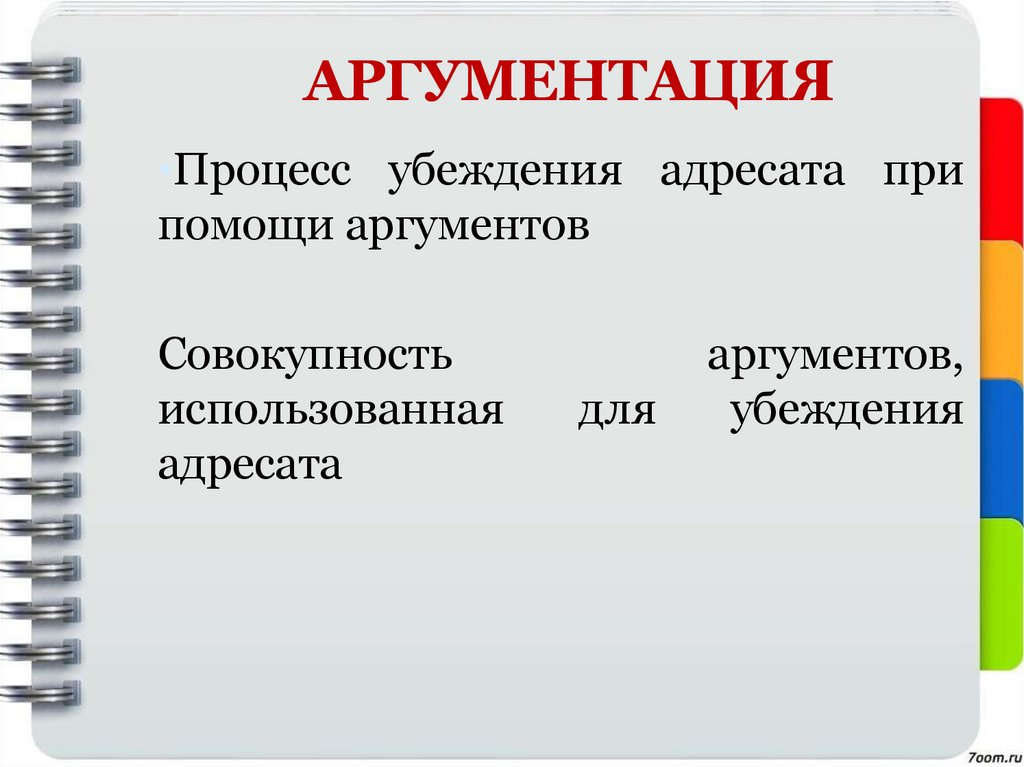 АРГУМЕНТАЦИЯ

• Процесс убеждения адресата при помощи аргументов

Совокупность аргументов, использованная для убеждения адресата

7oom.ru